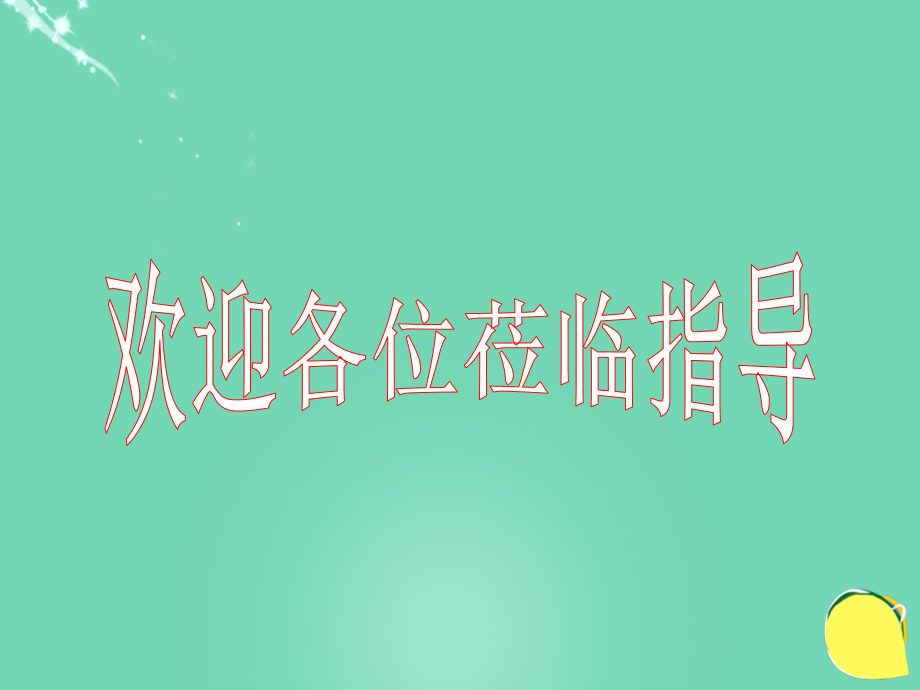 欢迎各位莅临指导